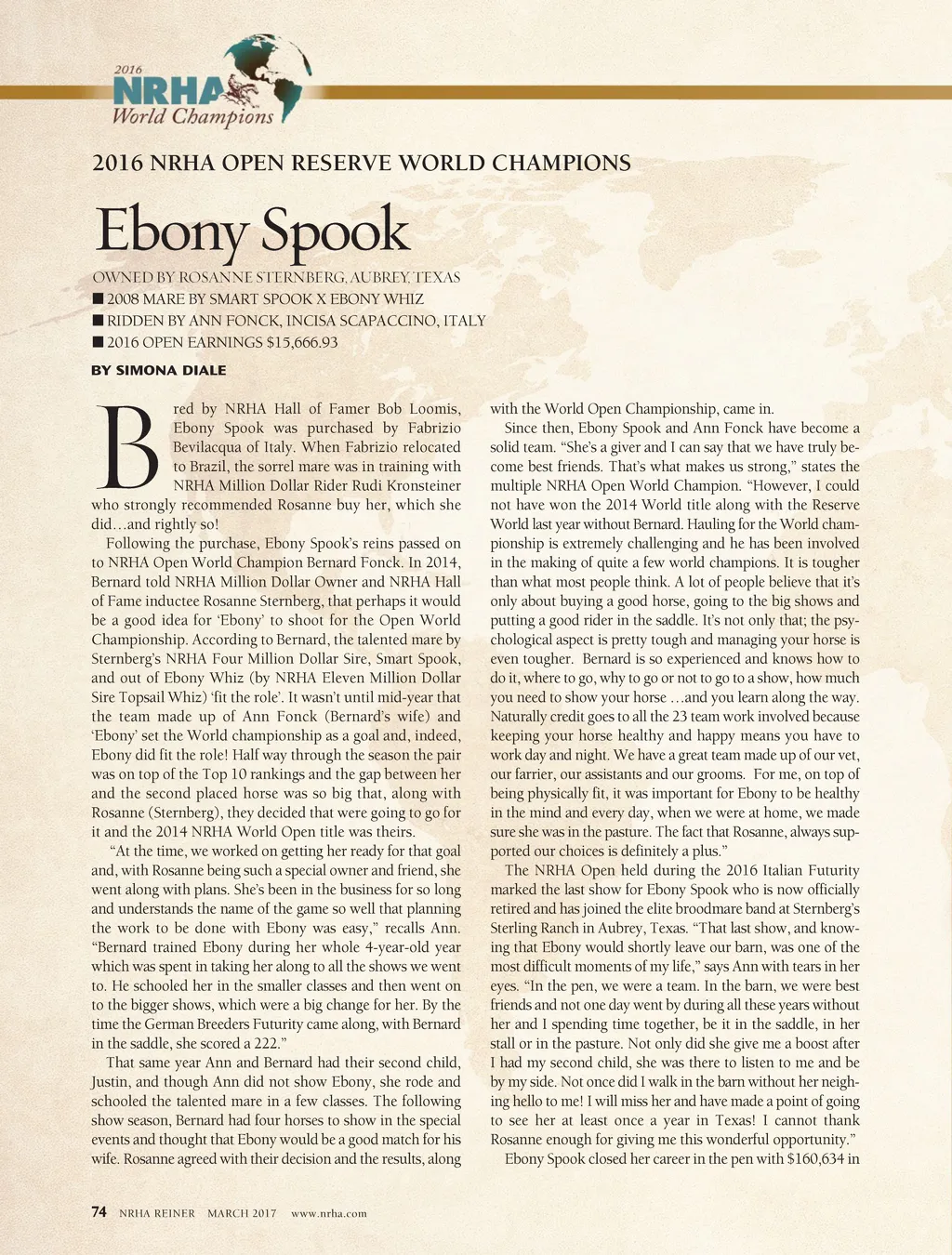 2016
NRHA
World Champions

2016 NRHA OPEN RESERVE WORLD CHAMPIONS

Ebony Spook

OWNED BY ROSANNE STERNBERG, AUBREY, TEXAS
■ 2008 MARE BY SMART SPOOK X EBONY WHIZ
■ RIDDEN BY ANN FONCK, INCISA SCAPACCINO, ITALY
■ 2016 OPEN EARNINGS $15,666.93

BY SIMONA DIALE

Bred by NRHA Hall of Famer Bob Loomis, Ebony Spook was purchased by Fabrizio Bevilacqua of Italy. When Fabrizio relocated to Brazil, the sorrel mare was in training with NRHA Million Dollar Rider Rudi Kronsteiner who strongly recommended Rosanne buy her, which she did…and rightly so!

Following the purchase, Ebony Spook's reins passed on to NRHA Open World Champion Bernard Fonck. In 2014, Bernard told NRHA Million Dollar Owner and NRHA Hall of Fame inductee Rosanne Sternberg, that perhaps it would be a good idea for 'Ebony' to shoot for the Open World Championship. According to Bernard, the talented mare by Sternberg's NRHA Four Million Dollar Sire, Smart Spook, and out of Ebony Whiz (by NRHA Eleven Million Dollar Sire Topsail Whiz) 'fit the role'. It wasn't until mid-year that the team made up of Ann Fonck (Bernard's wife) and 'Ebony' set the World championship as a goal and, indeed, Ebony did fit the role! Half way through the season the pair was on top of the Top 10 rankings and the gap between her and the second placed horse was so big that, along with Rosanne (Sternberg), they decided that were going to go for it and the 2014 NRHA World Open title was theirs.

"At the time, we worked on getting her ready for that goal and, with Rosanne being such a special owner and friend, she went along with plans. She's been in the business for so long and understands the name of the game so well that planning the work to be done with Ebony was easy," recalls Ann. "Bernard trained Ebony during her whole 4-year-old year which was spent in taking her along to all the shows we went to. He schooled her in the smaller classes and then went on to the bigger shows, which were a big change for her. By the time the German Breeders Futurity came along, with Bernard in the saddle, she scored a 222."

That same year Ann and Bernard had their second child, Justin, and though Ann did not show Ebony, she rode and schooled the talented mare in a few classes. The following show season, Bernard had four horses to show in the special events and thought that Ebony would be a good match for his wife. Rosanne agreed with their decision and the results, along with the World Open Championship, came in.

Since then, Ebony Spook and Ann Fonck have become a solid team. "She's a giver and I can say that we have truly become best friends. That's what makes us strong," states the multiple NRHA Open World Champion. "However, I could not have won the 2014 World title along with the Reserve World last year without Bernard. Hauling for the World championship is extremely challenging and he has been involved in the making of quite a few world champions. It is tougher than what most people think. A lot of people believe that it's only about buying a good horse, going to the big shows and putting a good rider in the saddle. It's not only that; the psychological aspect is pretty tough and managing your horse is even tougher. Bernard is so experienced and knows how to do it, where to go, why to go or not to go to a show, how much you need to show your horse …and you learn along the way. Naturally credit goes to all the 23 team work involved because keeping your horse healthy and happy means you have to work day and night. We have a great team made up of our vet, our farrier, our assistants and our grooms. For me, on top of being physically fit, it was important for Ebony to be healthy in the mind and every day, when we were at home, we made sure she was in the pasture. The fact that Rosanne, always supported our choices is definitely a plus."

The NRHA Open held during the 2016 Italian Futurity marked the last show for Ebony Spook who is now officially retired and has joined the elite broodmare band at Sternberg's Sterling Ranch in Aubrey, Texas. "That last show, and knowing that Ebony would shortly leave our barn, was one of the most difficult moments of my life," says Ann with tears in her eyes. "In the pen, we were a team. In the barn, we were best friends and not one day went by during all these years without her and I spending time together, be it in the saddle, in her stall or in the pasture. Not only did she give me a boost after I had my second child, she was there to listen to me and be by my side. Not once did I walk in the barn without her neighing hello to me! I will miss her and have made a point of going to see her at least once a year in Texas! I cannot thank Rosanne enough for giving me this wonderful opportunity."

Ebony Spook closed her career in the pen with $160,634 in

74 NRHA REINER MARCH 2017 www.nrha.com